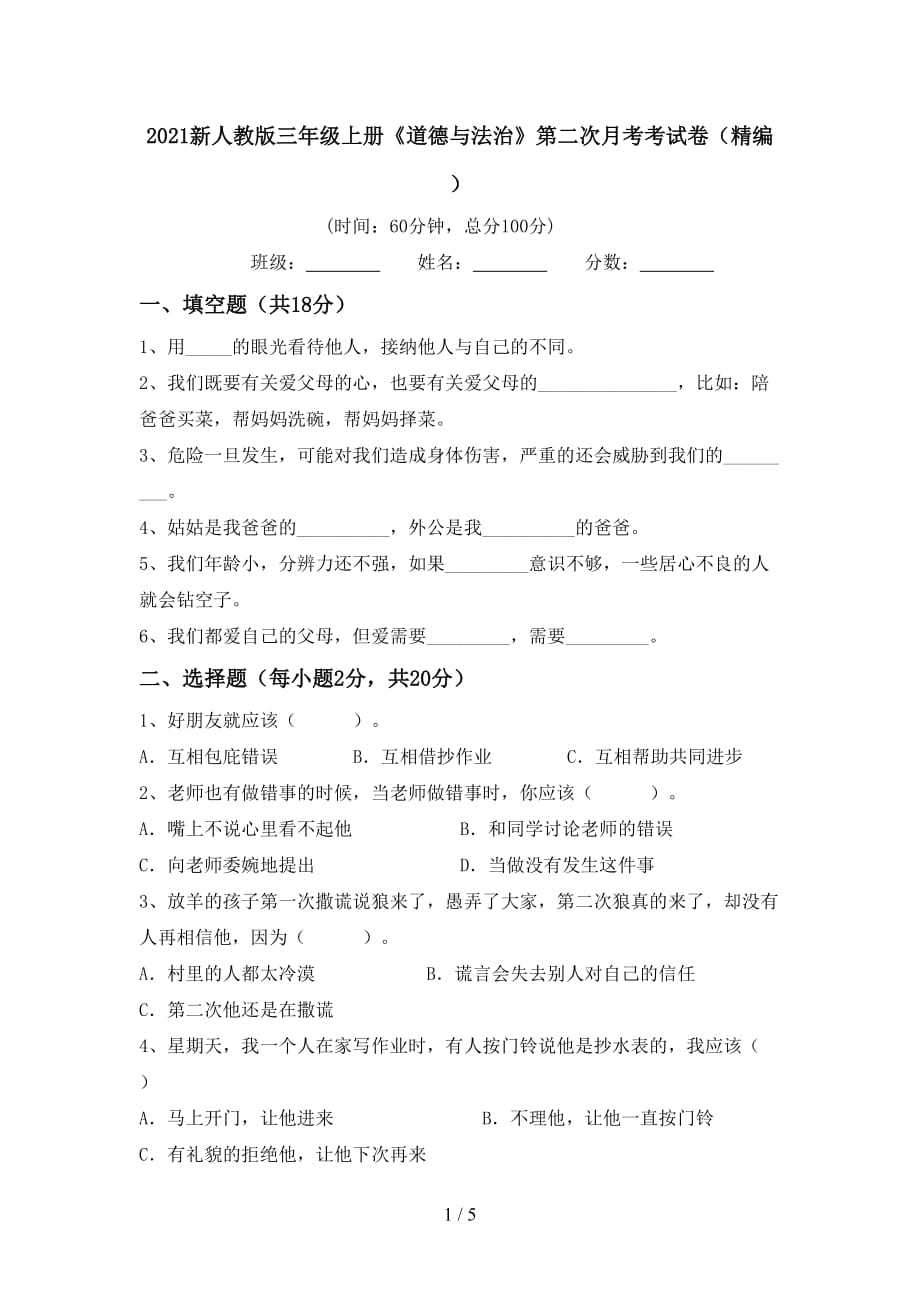 2021新人教版三年级上册《道德与法治》第二次月考考试卷（精编）

（时间：60分钟，总分100分）

班级：________ 姓名：________ 分数：________

一、填空题（共18分）

1、用_____的眼光看待他人，接纳他人与自己的不同。

2、我们既要有关爱父母的心，也要有关爱父母的_______________，比如：陪爸爸买菜，帮妈妈洗碗，帮妈妈择菜。

3、危险一旦发生，可能对我们造成身体伤害，严重的还会威胁到我们的_________。

4、姑姑是我爸爸的__________，外公是我__________的爸爸。

5、我们年龄小，分辨力还不强，如果_________意识不够，一些居心不良的人就会钻空子。

6、我们都爱自己的父母，但爱需要_________，需要_________。

二、选择题（每小题2分，共20分）

1、好朋友就应该（　　）。

A. 互相包庇错误　　B. 互相借抄作业　　C. 互相帮助共同进步

2、老师也有做错事的时候，当老师做错事时，你应该（　　）。

A. 嘴上不说心里看不起他　　B. 和同学讨论老师的错误

C. 向老师委婉地提出　　D. 当做没有发生这件事

3、放羊的孩子第一次撒谎说狼来了，愚弄了大家，第二次狼真的来了，却没有人再相信他，因为（　　）。

A. 村里的人都太冷漠　　B. 谎言会失去别人对自己的信任

C. 第二次他还是在撒谎

4、星期天，我一个人在家写作业时，有人按门铃说他是抄水表的，我应该（　　）

A. 马上开门，让他进来　　B. 不理他，让他一直按门铃

C. 有礼貌的拒绝他，让他下次再来

1 / 5